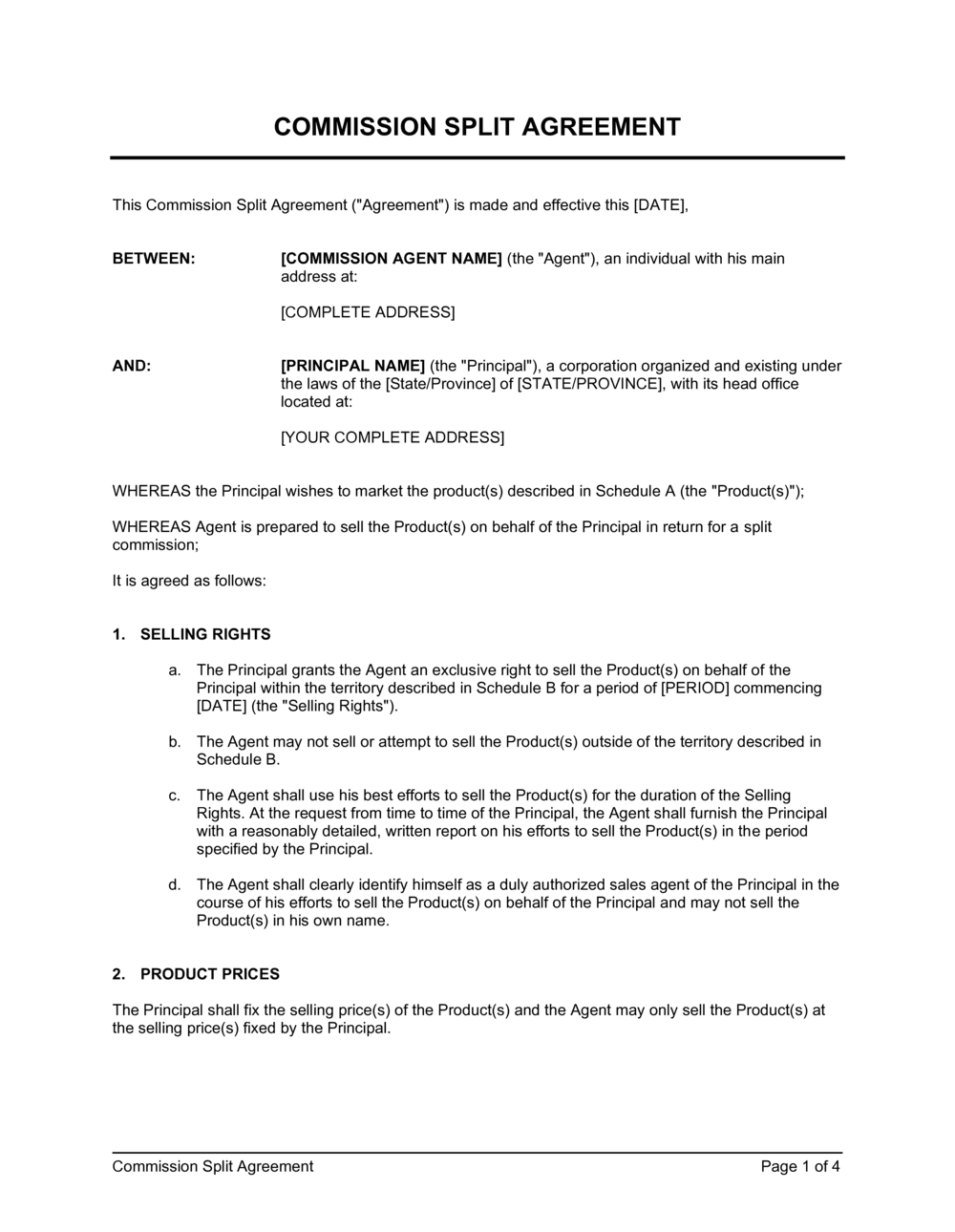 COMMISSION SPLIT AGREEMENT

This Commission Split Agreement ("Agreement") is made and effective this [DATE],

BETWEEN: [COMMISSION AGENT NAME] (the "Agent"), an individual with his main address at:

[COMPLETE ADDRESS]

AND: [PRINCIPAL NAME] (the "Principal"), a corporation organized and existing under the laws of the [State/Province] of [STATE/PROVINCE], with its head office located at:

[YOUR COMPLETE ADDRESS]

WHEREAS the Principal wishes to market the product(s) described in Schedule A (the "Product(s)");

WHEREAS Agent is prepared to sell the Product(s) on behalf of the Principal in return for a split commission;

It is agreed as follows:

1. SELLING RIGHTS

a. The Principal grants the Agent an exclusive right to sell the Product(s) on behalf of the Principal within the territory described in Schedule B for a period of [PERIOD] commencing [DATE] (the "Selling Rights").

b. The Agent may not sell or attempt to sell the Product(s) outside of the territory described in Schedule B.

c. The Agent shall use his best efforts to sell the Product(s) for the duration of the Selling Rights. At the request from time to time of the Principal, the Agent shall furnish the Principal with a reasonably detailed, written report on his efforts to sell the Product(s) in the period specified by the Principal.

d. The Agent shall clearly identify himself as a duly authorized sales agent of the Principal in the course of his efforts to sell the Product(s) on behalf of the Principal and may not sell the Product(s) in his own name.

2. PRODUCT PRICES

The Principal shall fix the selling price(s) of the Product(s) and the Agent may only sell the Product(s) at the selling price(s) fixed by the Principal.

Commission Split Agreement Page 1 of 4